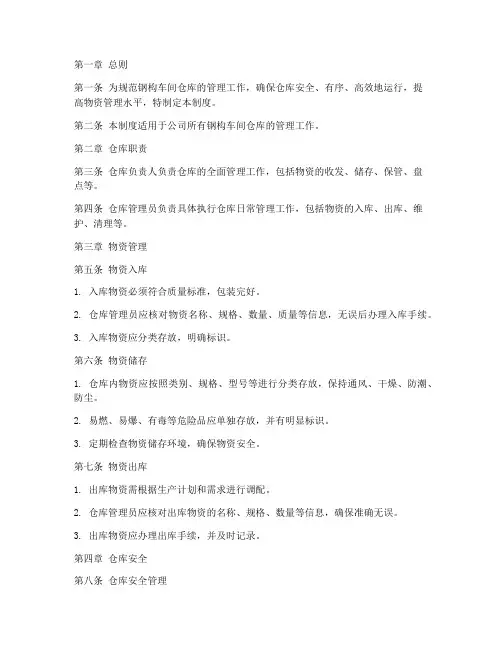 第一章 总则

第一条 为规范钢构车间仓库的管理工作，确保仓库安全、有序、高效地运行，提高物资管理水平，特制定本制度。

第二条 本制度适用于公司所有钢构车间仓库的管理工作。

第二章 仓库职责

第三条 仓库负责人负责仓库的全面管理工作，包括物资的收发、储存、保管、盘点等。

第四条 仓库管理员负责具体执行仓库日常管理工作，包括物资的入库、出库、维护、清理等。

第三章 物资管理

第五条 物资入库

1. 入库物资必须符合质量标准，包装完好。

2. 仓库管理员应核对物资名称、规格、数量、质量等信息，无误后办理入库手续。

3. 入库物资应分类存放，明确标识。

第六条 物资储存

1. 仓库内物资应按照类别、规格、型号等进行分类存放，保持通风、干燥、防潮、防尘。

2. 易燃、易爆、有毒等危险品应单独存放，并有明显标识。

3. 定期检查物资储存环境，确保物资安全。

第七条 物资出库

1. 出库物资需根据生产计划和需求进行调配。

2. 仓库管理员应核对出库物资的名称、规格、数量等信息，确保准确无误。

3. 出库物资应办理出库手续，并及时记录。

第四章 仓库安全

第八条 仓库安全管理